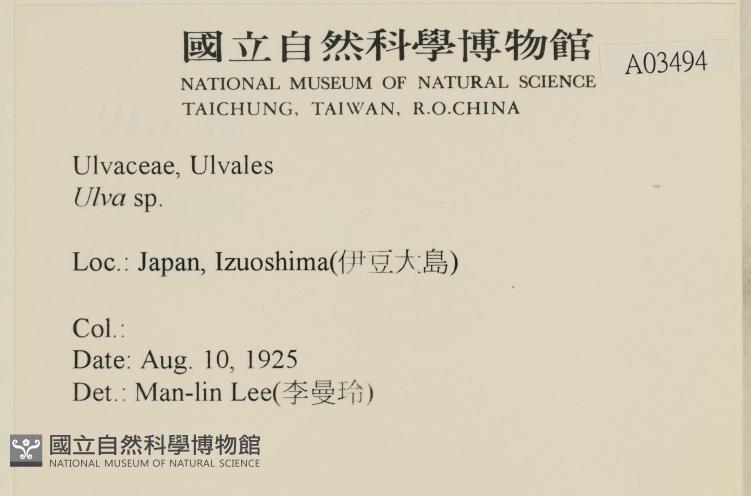 國立自然科學博物館
NATIONAL MUSEUM OF NATURAL SCIENCE
TAICHUNG, TAIWAN, R.O.CHINA

A03494

Ulvaceae, Ulvales
Ulva sp.

Loc.: Japan, Izuoshima(伊豆大島)

Col.:
Date: Aug. 10, 1925
Det.: Man-lin Lee(李曼玲)

國立自然科學博物館
NATIONAL MUSEUM OF NATURAL SCIENCE